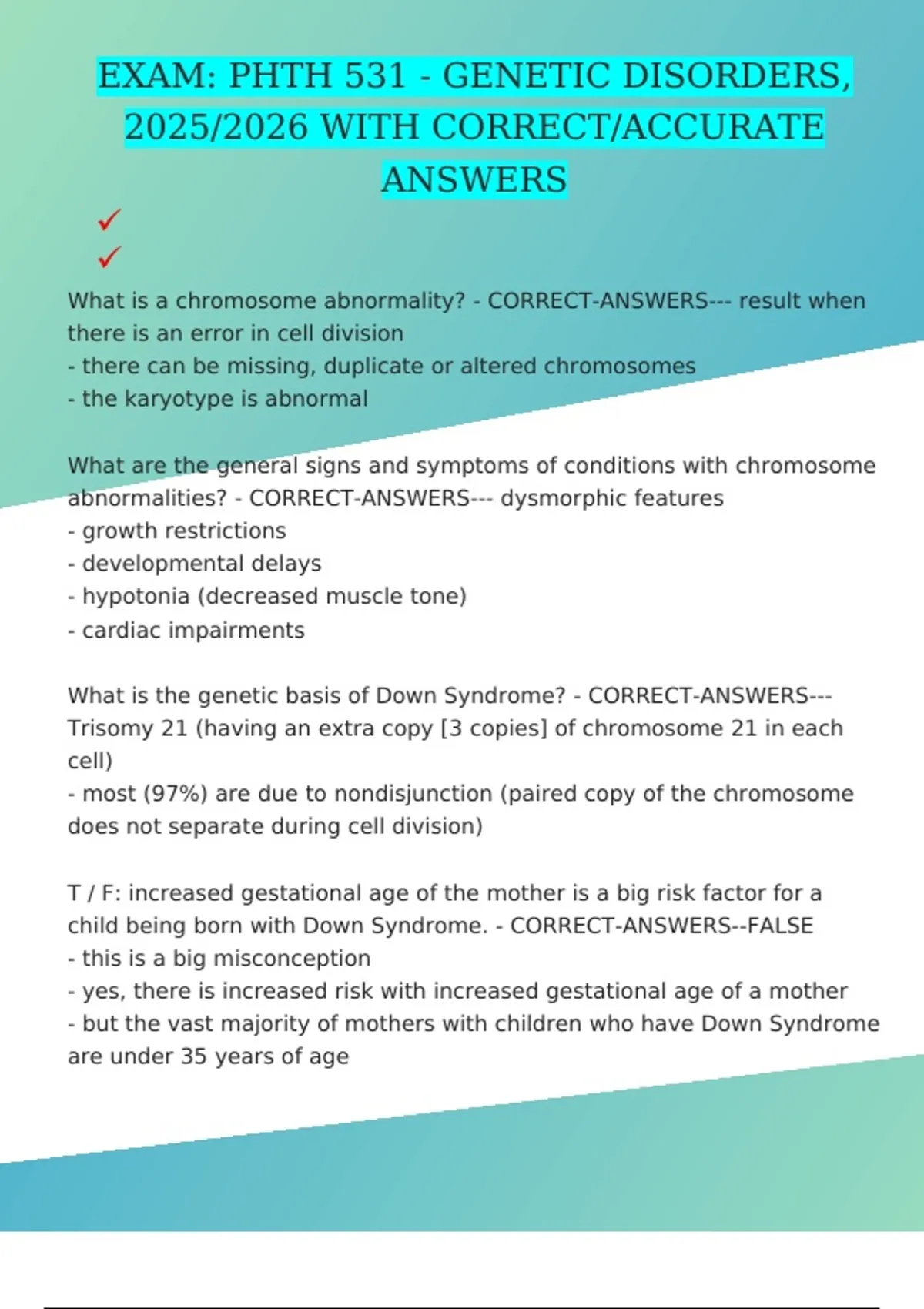 EXAM: PHTH 531 - GENETIC DISORDERS, 2025/2026 WITH CORRECT/ACCURATE ANSWERS

✓
✓

What is a chromosome abnormality? - CORRECT-ANSWERS--- result when there is an error in cell division
- there can be missing, duplicate or altered chromosomes
- the karyotype is abnormal

What are the general signs and symptoms of conditions with chromosome abnormalities? - CORRECT-ANSWERS--- dysmorphic features
- growth restrictions
- developmental delays
- hypotonia (decreased muscle tone)
- cardiac impairments

What is the genetic basis of Down Syndrome? - CORRECT-ANSWERS--- Trisomy 21 (having an extra copy [3 copies] of chromosome 21 in each cell)
- most (97%) are due to nondisjunction (paired copy of the chromosome does not separate during cell division)

T / F: increased gestational age of the mother is a big risk factor for a child being born with Down Syndrome. - CORRECT-ANSWERS--FALSE
- this is a big misconception
- yes, there is increased risk with increased gestational age of a mother
- but the vast majority of mothers with children who have Down Syndrome are under 35 years of age